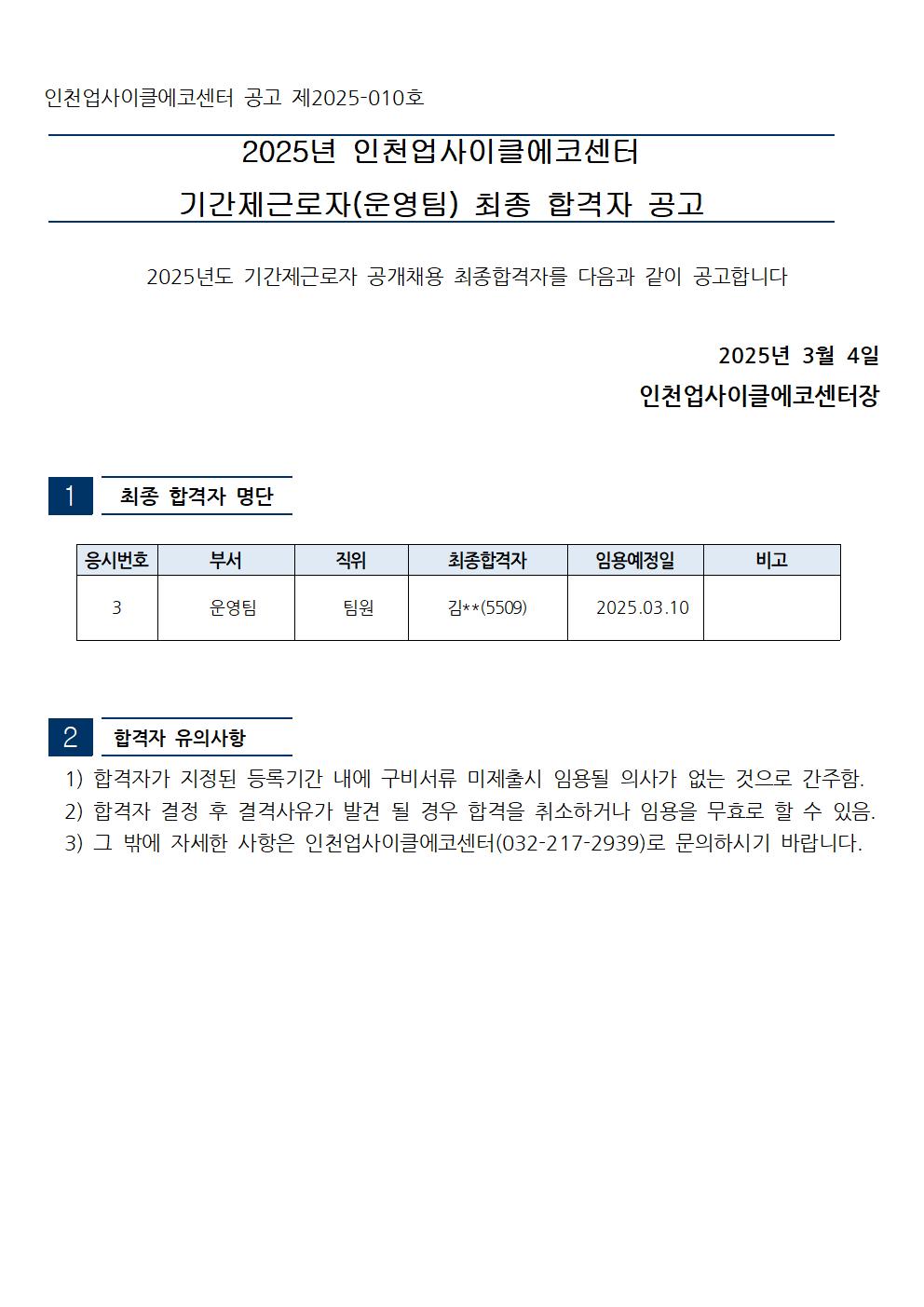 인천업사이클에코센터 공고 제2025-010호

2025년 인천업사이클에코센터
기간제근로자(운영팀) 최종 합격자 공고

2025년도 기간제근로자 공개채용 최종합격자를 다음과 같이 공고합니다

2025년 3월 4일
인천업사이클에코센터장

1 최종 합격자 명단

| 응시번호 | 부서 | 직위 | 최종합격자 | 임용예정일 | 비고 |
|---|---|---|---|---|---|
| 3 | 운영팀 | 팀원 | 김**(5509) | 2025.03.10 | |

2 합격자 유의사항

1) 합격자가 지정된 등록기간 내에 구비서류 미제출시 임용될 의사가 없는 것으로 간주함.
2) 합격자 결정 후 결격사유가 발견 될 경우 합격을 취소하거나 임용을 무효로 할 수 있음.
3) 그 밖에 자세한 사항은 인천업사이클에코센터(032-217-2939)로 문의하시기 바랍니다.